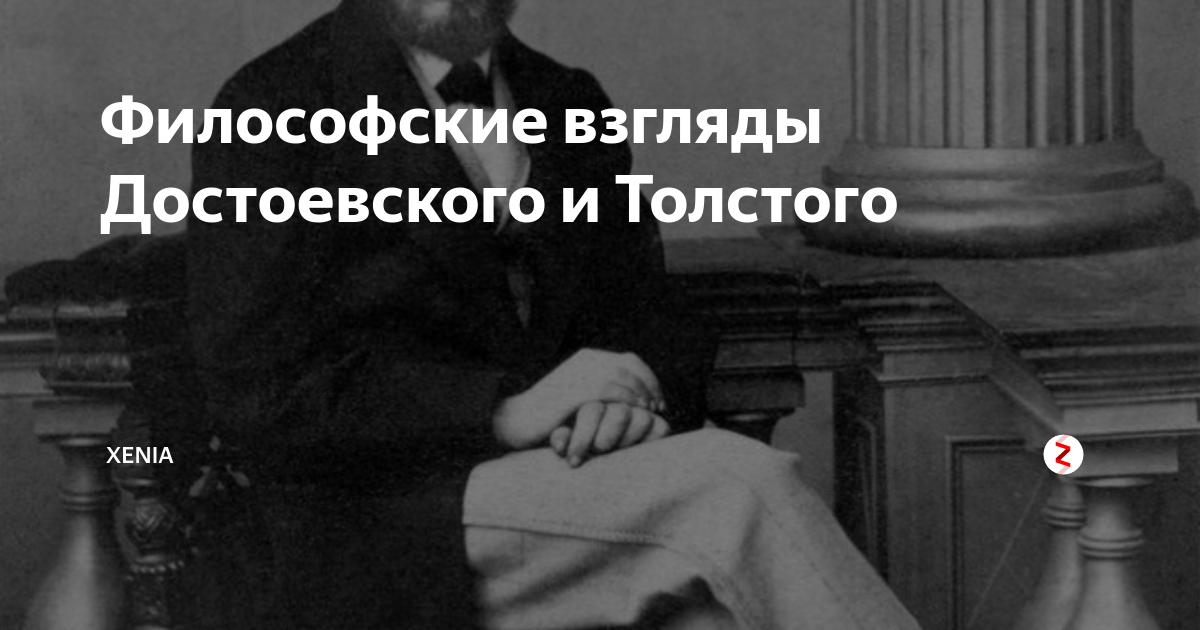 Философские взгляды Достоевского и Толстого

XENIA